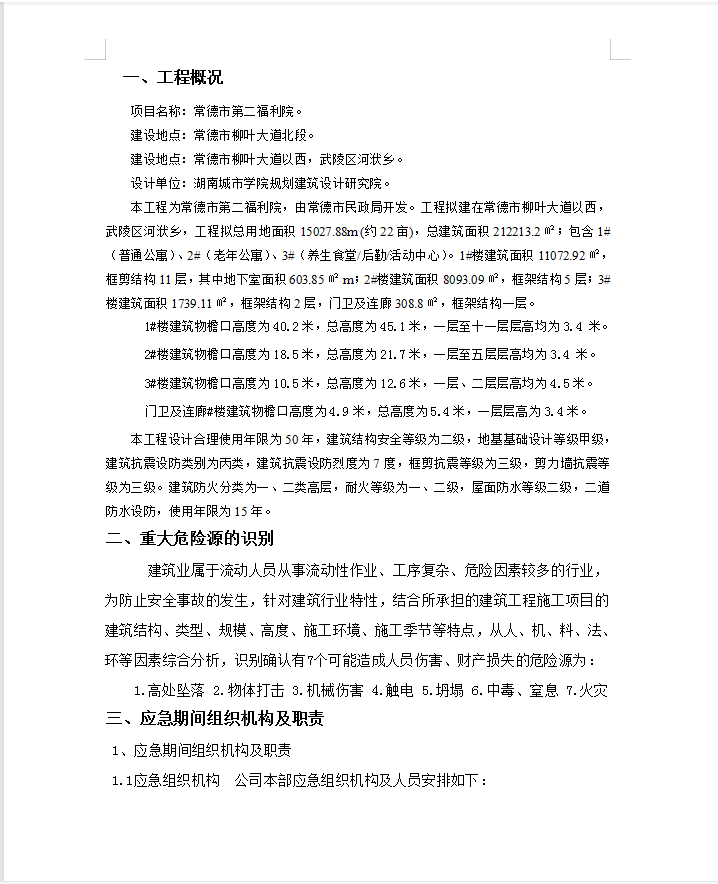 一、工程概况

项目名称：常德市第二福利院。

建设地点：常德市柳叶大道北段。

建设地点：常德市柳叶大道以西，武陵区河洑乡。

设计单位：湖南城市学院规划建筑设计研究院。

本工程为常德市第二福利院，由常德市民政局开发。工程拟建在常德市柳叶大道以西，武陵区河洑乡，工程拟总用地面积 15027.88m(约 22 亩)，总建筑面积 212213.2 ㎡；包含 1#（普通公寓）、2#（老年公寓）、3#（养生食堂/后勤/活动中心）。1#楼建筑面积 11072.92 ㎡，框剪结构 11 层，其中地下室面积 603.85 ㎡ m；2#楼建筑面积 8093.09 ㎡，框架结构 5 层；3#楼建筑面积 1739.11 ㎡，框架结构 2 层，门卫及连廊 308.8 ㎡，框架结构一层。

1#楼建筑物檐口高度为 40.2 米，总高度为 45.1 米，一层至十一层层高均为 3.4 米。

2#楼建筑物檐口高度为 18.5 米，总高度为 21.7 米，一层至五层层高均为 3.4 米。

3#楼建筑物檐口高度为 10.5 米，总高度为 12.6 米，一层、二层层高均为 4.5 米。

门卫及连廊#楼建筑物檐口高度为 4.9 米，总高度为 5.4 米，一层层高为 3.4 米。

本工程设计合理使用年限为 50 年，建筑结构安全等级为二级，地基基础设计等级甲级，建筑抗震设防类别为丙类，建筑抗震设防烈度为 7 度，框剪抗震等级为三级，剪力墙抗震等级为三级。建筑防火分类为一、二类高层，耐火等级为一、二级，屋面防水等级二级，二道防水设防，使用年限为 15 年。

二、重大危险源的识别

建筑业属于流动人员从事流动性作业、工序复杂、危险因素较多的行业，为防止安全事故的发生，针对建筑行业特性，结合所承担的建筑工程施工项目的建筑结构、类型、规模、高度、施工环境、施工季节等特点，从人、机、料、法、环等因素综合分析，识别确认有7个可能造成人员伤害、财产损失的危险源为：

1.高处坠落 2.物体打击 3.机械伤害 4.触电 5.坍塌 6.中毒、窒息 7.火灾

三、应急期间组织机构及职责

1、应急期间组织机构及职责

1.1应急组织机构 公司本部应急组织机构及人员安排如下：